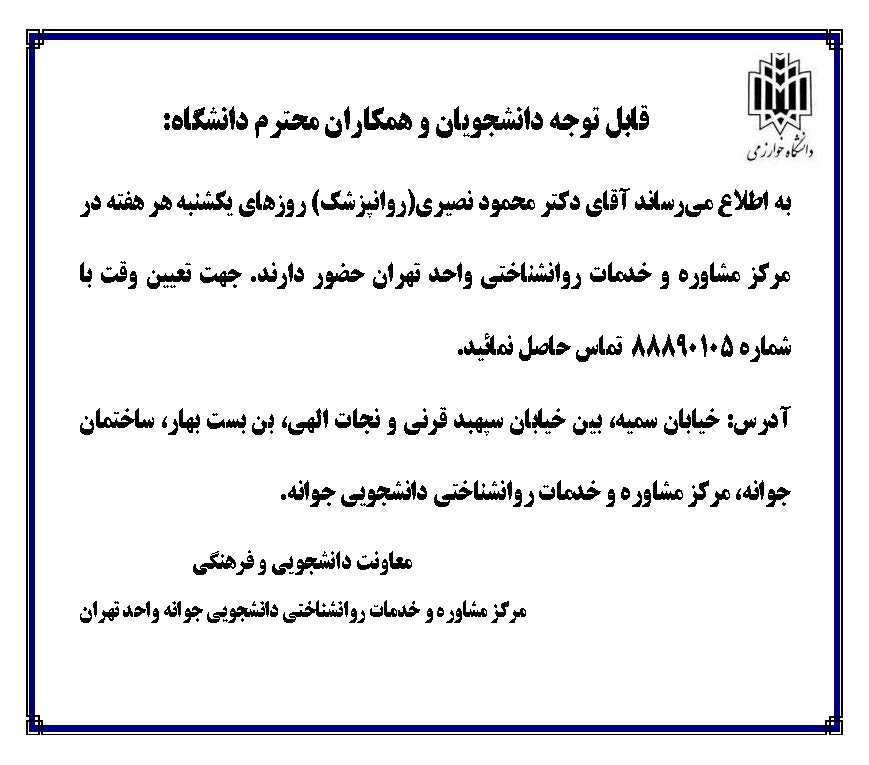 دانشگاه خوارزمی

قابل توجه دانشجویان و همکاران محترم دانشگاه:

به اطلاع می‌رساند آقای دکتر محمود نصیری(روانپزشک) روزهای یکشنبه هر هفته در مرکز مشاوره و خدمات روانشناختی واحد تهران حضور دارند. جهت تعیین وقت با شماره ۸۸۸۹۰۱۰۵ تماس حاصل نمائید.

آدرس: خیابان سمیه، بین خیابان سپهبد قرنی و نجات الهی، بن بست بهار، ساختمان جوانه، مرکز مشاوره و خدمات روانشناختی دانشجویی جوانه.

معاونت دانشجویی و فرهنگی

مرکز مشاوره و خدمات روانشناختی دانشجویی جوانه واحد تهران